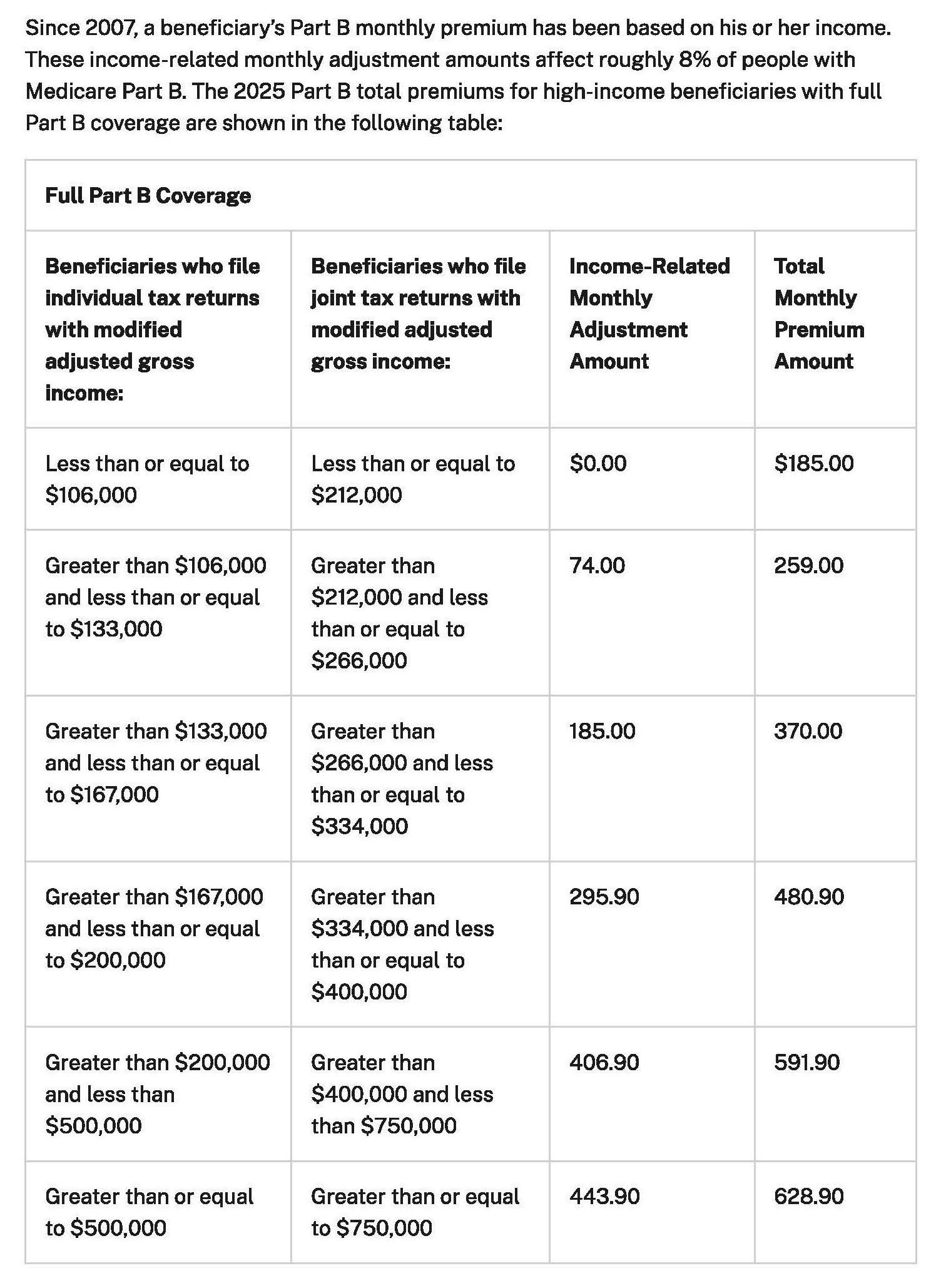 Since 2007, a beneficiary's Part B monthly premium has been based on his or her income. These income-related monthly adjustment amounts affect roughly 8% of people with Medicare Part B. The 2025 Part B total premiums for high-income beneficiaries with full Part B coverage are shown in the following table:

**Full Part B Coverage**

| Beneficiaries who file individual tax returns with modified adjusted gross income: | Beneficiaries who file joint tax returns with modified adjusted gross income: | Income-Related Monthly Adjustment Amount | Total Monthly Premium Amount |
|---|---|---|---|
| Less than or equal to \$106,000 | Less than or equal to \$212,000 | \$0.00 | \$185.00 |
| Greater than \$106,000 and less than or equal to \$133,000 | Greater than \$212,000 and less than or equal to \$266,000 | 74.00 | 259.00 |
| Greater than \$133,000 and less than or equal to \$167,000 | Greater than \$266,000 and less than or equal to \$334,000 | 185.00 | 370.00 |
| Greater than \$167,000 and less than or equal to \$200,000 | Greater than \$334,000 and less than or equal to \$400,000 | 295.90 | 480.90 |
| Greater than \$200,000 and less than \$500,000 | Greater than \$400,000 and less than \$750,000 | 406.90 | 591.90 |
| Greater than or equal to \$500,000 | Greater than or equal to \$750,000 | 443.90 | 628.90 |